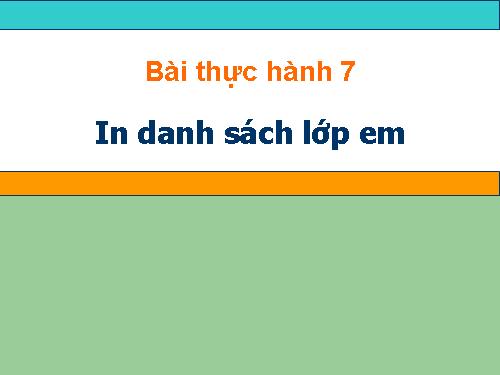 Bài thực hành 7

In danh sách lớp em